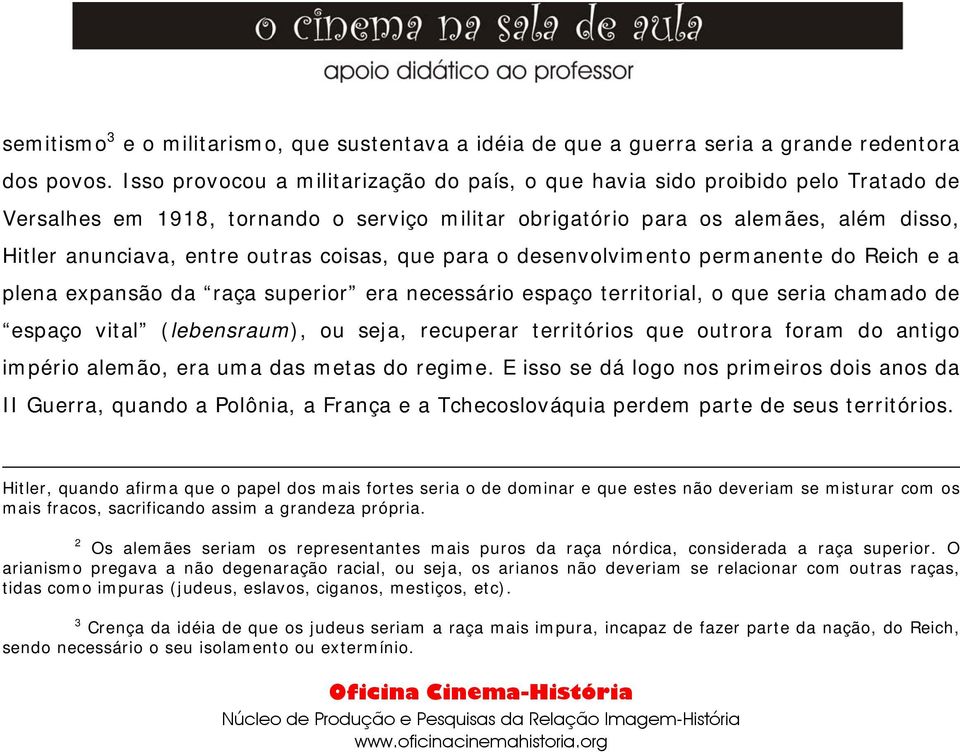 o cinema na sala de aula
apoio didático ao professor

semitismo$^3$ e o militarismo, que sustentava a idéia de que a guerra seria a grande redentora dos povos. Isso provocou a militarização do país, o que havia sido proibido pelo Tratado de Versalhes em 1918, tornando o serviço militar obrigatório para os alemães, além disso, Hitler anunciava, entre outras coisas, que para o desenvolvimento permanente do Reich e a plena expansão da “raça superior” era necessário espaço territorial, o que seria chamado de “espaço vital” (lebensraum), ou seja, recuperar territórios que outrora foram do antigo império alemão, era uma das metas do regime. E isso se dá logo nos primeiros dois anos da II Guerra, quando a Polônia, a França e a Tchecoslováquia perdem parte de seus territórios.

Hitler, quando afirma que o papel dos mais fortes seria o de dominar e que estes não deveriam se misturar com os mais fracos, sacrificando assim a grandeza própria.

$^2$ Os alemães seriam os representantes mais puros da raça nórdica, considerada a raça superior. O arianismo pregava a não degenaração racial, ou seja, os arianos não deveriam se relacionar com outras raças, tidas como impuras (judeus, eslavos, ciganos, mestiços, etc).

$^3$ Crença da idéia de que os judeus seriam a raça mais impura, incapaz de fazer parte da nação, do Reich, sendo necessário o seu isolamento ou extermínio.

Oficina Cinema-História
Núcleo de Produção e Pesquisas da Relação Imagem-História
www.oficinacinemahistoria.org